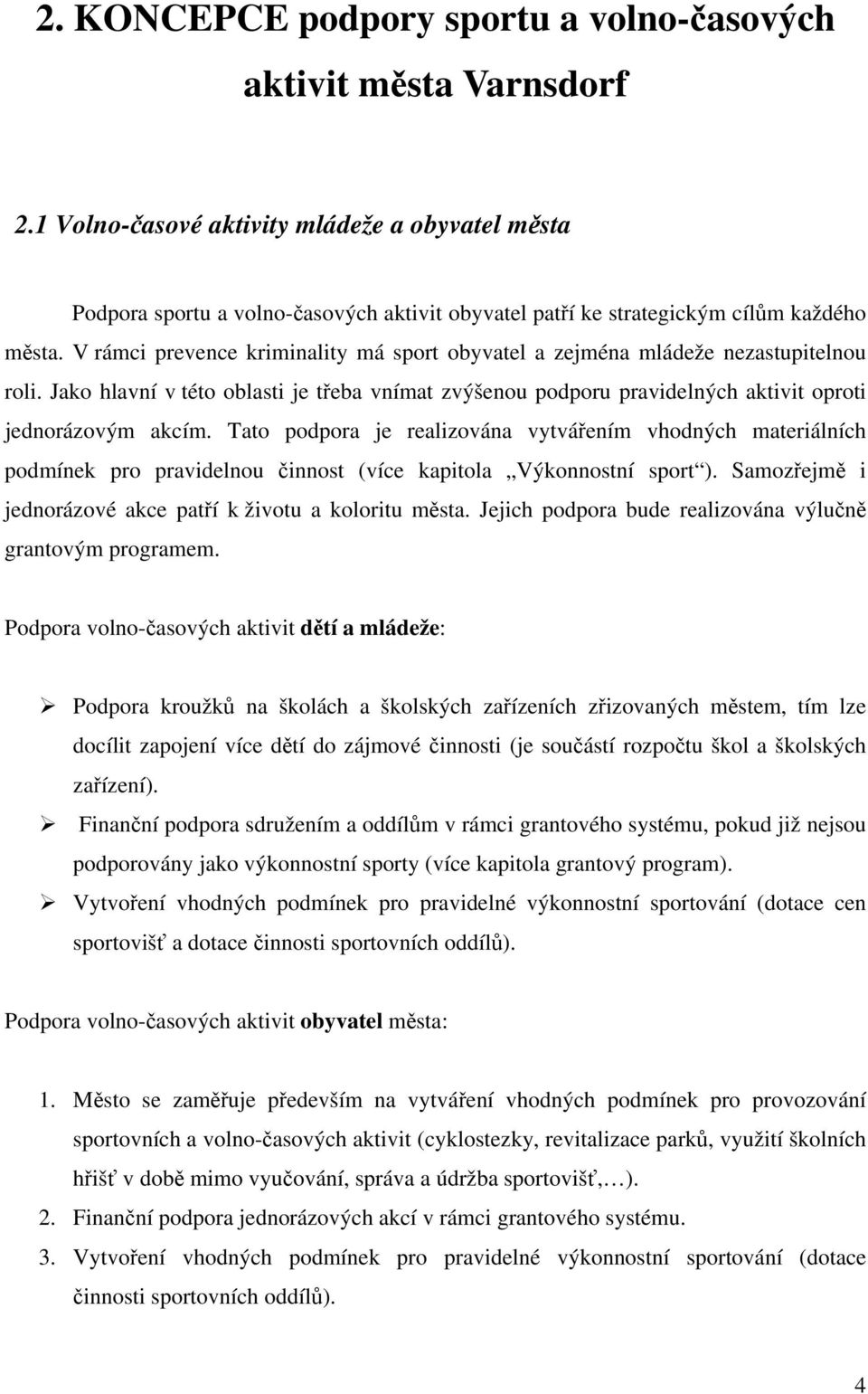 2. KONCEPCE podpory sportu a volno-časových aktivit města Varnsdorf

2.1 Volno-časové aktivity mládeže a obyvatel města

Podpora sportu a volno-časových aktivit obyvatel patří ke strategickým cílům každého města. V rámci prevence kriminality má sport obyvatel a zejména mládeže nezastupitelnou roli. Jako hlavní v této oblasti je třeba vnímat zvýšenou podporu pravidelných aktivit oproti jednorázovým akcím. Tato podpora je realizována vytvářením vhodných materiálních podmínek pro pravidelnou činnost (více kapitola „Výkonnostní sport“). Samozřejmě i jednorázové akce patří k životu a koloritu města. Jejich podpora bude realizována výlučně grantovým programem.

Podpora volno-časových aktivit dětí a mládeže:

➢ Podpora kroužků na školách a školských zařízeních zřizovaných městem, tím lze docílit zapojení více dětí do zájmové činnosti (je součástí rozpočtu škol a školských zařízení).
➢ Finanční podpora sdružením a oddílům v rámci grantového systému, pokud již nejsou podporovány jako výkonnostní sporty (více kapitola grantový program).
➢ Vytvoření vhodných podmínek pro pravidelné výkonnostní sportování (dotace cen sportovišť a dotace činnosti sportovních oddílů).

Podpora volno-časových aktivit obyvatel města:

1. Město se zaměřuje především na vytváření vhodných podmínek pro provozování sportovních a volno-časových aktivit (cyklostezky, revitalizace parků, využití školních hřišť v době mimo vyučování, správa a údržba sportovišť,…).
2. Finanční podpora jednorázových akcí v rámci grantového systému.
3. Vytvoření vhodných podmínek pro pravidelné výkonnostní sportování (dotace činnosti sportovních oddílů).

4